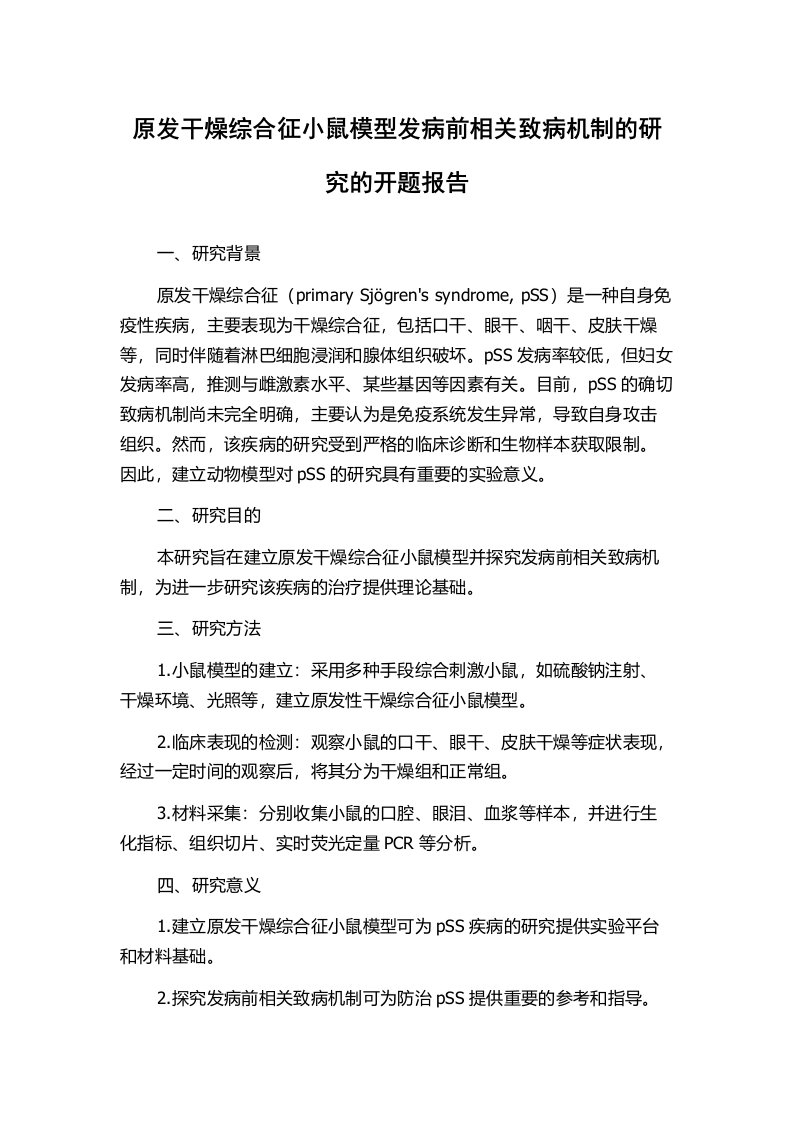 原发干燥综合征小鼠模型发病前相关致病机制的研究的开题报告

一、研究背景

原发干燥综合征（primary Sjögren's syndrome, pSS）是一种自身免疫性疾病，主要表现为干燥综合征，包括口干、眼干、咽干、皮肤干燥等，同时伴随着淋巴细胞浸润和腺体组织破坏。pSS 发病率较低，但妇女发病率高，推测与雌激素水平、某些基因等因素有关。目前，pSS 的确切致病机制尚未完全明确，主要认为是免疫系统发生异常，导致自身攻击组织。然而，该疾病的研究受到严格的临床诊断和生物样本获取限制。因此，建立动物模型对 pSS 的研究具有重要的实验意义。

二、研究目的

本研究旨在建立原发干燥综合征小鼠模型并探究发病前相关致病机制，为进一步研究该疾病的治疗提供理论基础。

三、研究方法

1.小鼠模型的建立：采用多种手段综合刺激小鼠，如硫酸钠注射、干燥环境、光照等，建立原发性干燥综合征小鼠模型。

2.临床表现的检测：观察小鼠的口干、眼干、皮肤干燥等症状表现，经过一定时间的观察后，将其分为干燥组和正常组。

3.材料采集：分别收集小鼠的口腔、眼泪、血浆等样本，并进行生化指标、组织切片、实时荧光定量 PCR 等分析。

四、研究意义

1.建立原发干燥综合征小鼠模型可为 pSS 疾病的研究提供实验平台和材料基础。

2.探究发病前相关致病机制可为防治 pSS 提供重要的参考和指导。